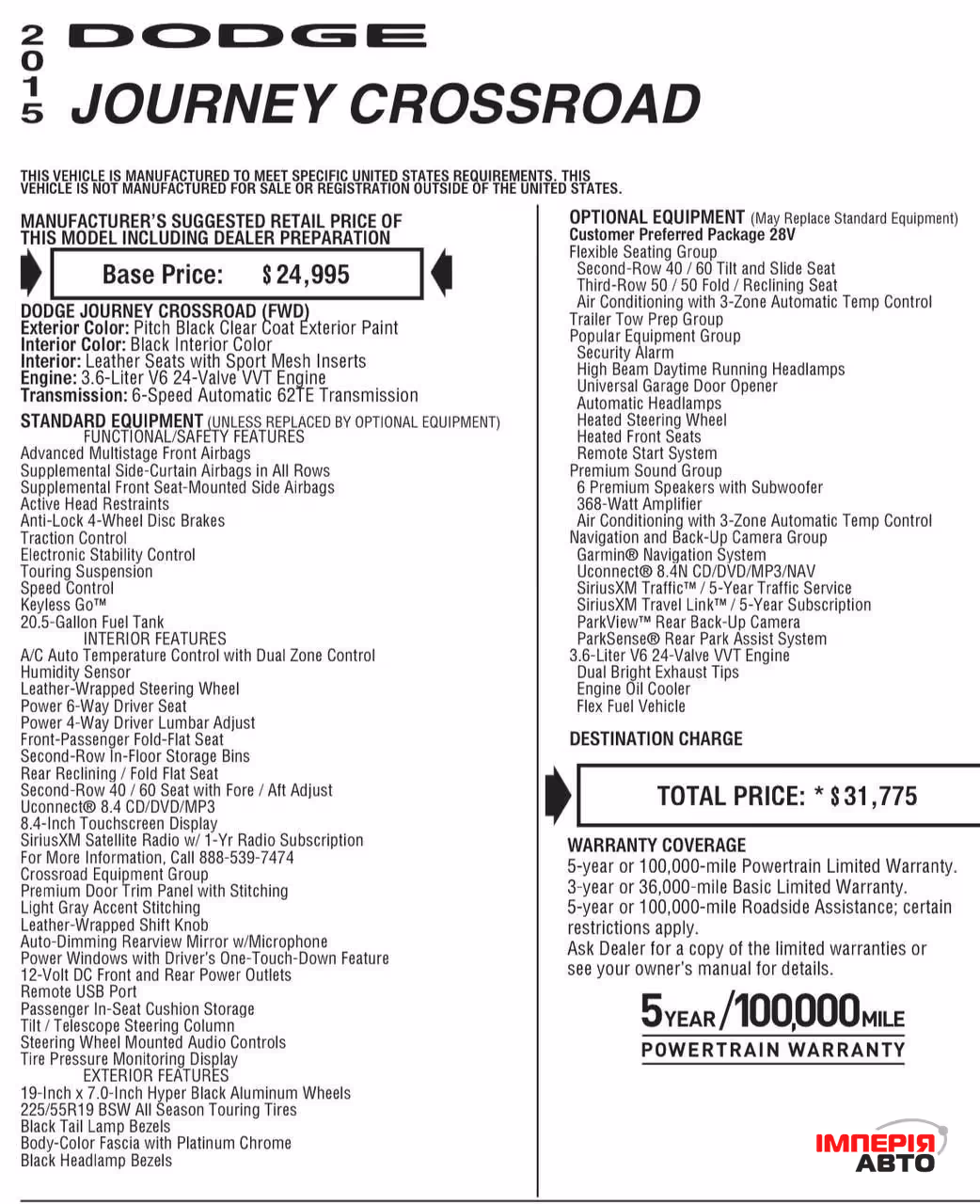 2015 DODGE
JOURNEY CROSSROAD

THIS VEHICLE IS MANUFACTURED TO MEET SPECIFIC UNITED STATES REQUIREMENTS. THIS VEHICLE IS NOT MANUFACTURED FOR SALE OR REGISTRATION OUTSIDE OF THE UNITED STATES.

MANUFACTURER'S SUGGESTED RETAIL PRICE OF THIS MODEL INCLUDING DEALER PREPARATION

Base Price: $24,995

DODGE JOURNEY CROSSROAD (FWD)
Exterior Color: Pitch Black Clear Coat Exterior Paint
Interior Color: Black Interior Color
Interior: Leather Seats with Sport Mesh Inserts
Engine: 3.6-Liter V6 24-Valve VVT Engine
Transmission: 6-Speed Automatic 62TE Transmission

STANDARD EQUIPMENT (UNLESS REPLACED BY OPTIONAL EQUIPMENT)
FUNCTIONAL/SAFETY FEATURES
Advanced Multistage Front Airbags
Supplemental Side-Curtain Airbags in All Rows
Supplemental Front Seat-Mounted Side Airbags
Active Head Restraints
Anti-Lock 4-Wheel Disc Brakes
Traction Control
Electronic Stability Control
Touring Suspension
Speed Control
Keyless Go™
20.5-Gallon Fuel Tank
INTERIOR FEATURES
A/C Auto Temperature Control with Dual Zone Control
Humidity Sensor
Leather-Wrapped Steering Wheel
Power 6-Way Driver Seat
Power 4-Way Driver Lumbar Adjust
Front-Passenger Fold-Flat Seat
Second-Row In-Floor Storage Bins
Rear Reclining / Fold Flat Seat
Second-Row 40 / 60 Seat with Fore / Aft Adjust
Uconnect® 8.4 CD/DVD/MP3
8.4-Inch Touchscreen Display
SiriusXM Satellite Radio w/ 1-Yr Radio Subscription
For More Information, Call 888-539-7474
Crossroad Equipment Group
Premium Door Trim Panel with Stitching
Light Gray Accent Stitching
Leather-Wrapped Shift Knob
Auto-Dimming Rearview Mirror w/Microphone
Power Windows with Driver's One-Touch-Down Feature
12-Volt DC Front and Rear Power Outlets
Remote USB Port
Passenger In-Seat Cushion Storage
Tilt / Telescope Steering Column
Steering Wheel Mounted Audio Controls
Tire Pressure Monitoring Display
EXTERIOR FEATURES
19-Inch x 7.0-Inch Hyper Black Aluminum Wheels
225/55R19 BSW All Season Touring Tires
Black Tail Lamp Bezels
Body-Color Fascia with Platinum Chrome
Black Headlamp Bezels

OPTIONAL EQUIPMENT (May Replace Standard Equipment)
Customer Preferred Package 28V
Flexible Seating Group
Second-Row 40 / 60 Tilt and Slide Seat
Third-Row 50 / 50 Fold / Reclining Seat
Air Conditioning with 3-Zone Automatic Temp Control
Trailer Tow Prep Group
Popular Equipment Group
Security Alarm
High Beam Daytime Running Headlamps
Universal Garage Door Opener
Automatic Headlamps
Heated Steering Wheel
Heated Front Seats
Remote Start System
Premium Sound Group
6 Premium Speakers with Subwoofer
368-Watt Amplifier
Air Conditioning with 3-Zone Automatic Temp Control
Navigation and Back-Up Camera Group
Garmin® Navigation System
Uconnect® 8.4N CD/DVD/MP3/NAV
SiriusXM Traffic™ / 5-Year Traffic Service
SiriusXM Travel Link™ / 5-Year Subscription
ParkView™ Rear Back-Up Camera
ParkSense® Rear Park Assist System
3.6-Liter V6 24-Valve VVT Engine
Dual Bright Exhaust Tips
Engine Oil Cooler
Flex Fuel Vehicle

DESTINATION CHARGE

TOTAL PRICE: * $31,775

WARRANTY COVERAGE
5-year or 100,000-mile Powertrain Limited Warranty.
3-year or 36,000-mile Basic Limited Warranty.
5-year or 100,000-mile Roadside Assistance; certain restrictions apply.
Ask Dealer for a copy of the limited warranties or see your owner's manual for details.

5YEAR/100,000MILE
POWERTRAIN WARRANTY

ІМПЕРІЯ
АВТО